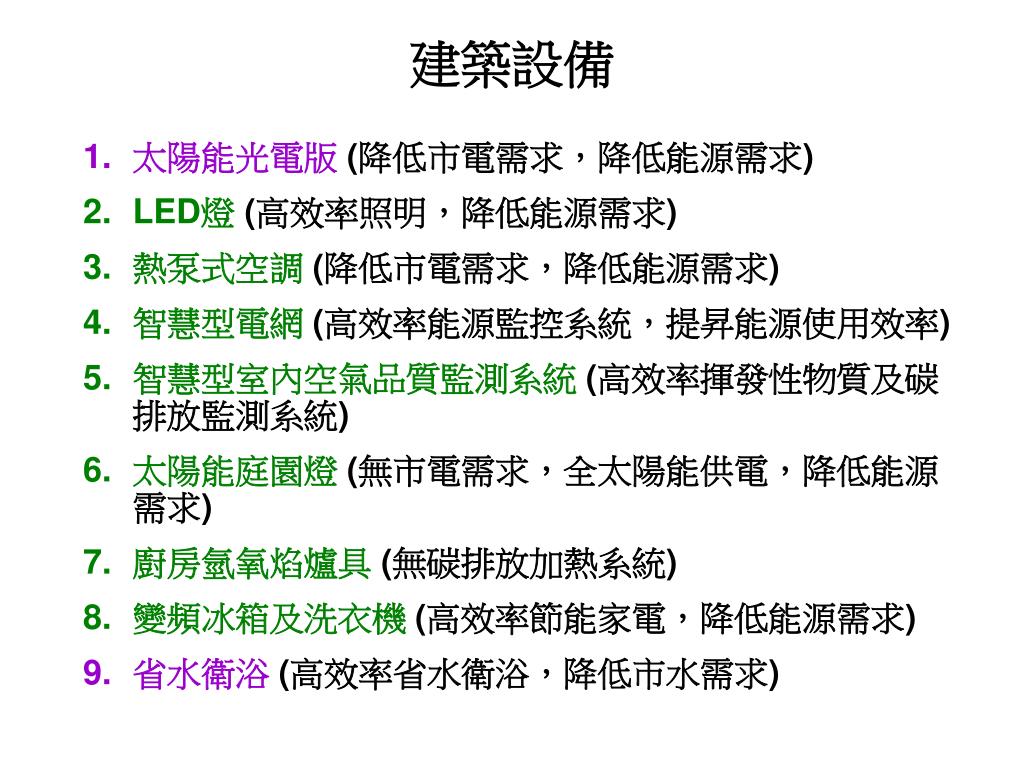 建築設備

1. 太陽能光電版 (降低市電需求，降低能源需求)
2. LED燈 (高效率照明，降低能源需求)
3. 熱泵式空調 (降低市電需求，降低能源需求)
4. 智慧型電網 (高效率能源監控系統，提昇能源使用效率)
5. 智慧型室內空氣品質監測系統 (高效率揮發性物質及碳排放監測系統)
6. 太陽能庭園燈 (無市電需求，全太陽能供電，降低能源需求)
7. 廚房氫氧焰爐具 (無碳排放加熱系統)
8. 變頻冰箱及洗衣機 (高效率節能家電，降低能源需求)
9. 省水衛浴 (高效率省水衛浴，降低市水需求)